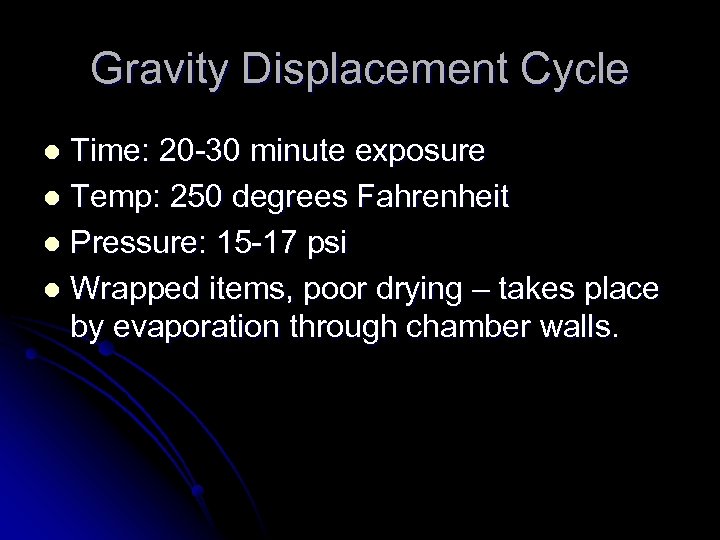 Gravity Displacement Cycle

• Time: 20-30 minute exposure
• Temp: 250 degrees Fahrenheit
• Pressure: 15-17 psi
• Wrapped items, poor drying – takes place by evaporation through chamber walls.